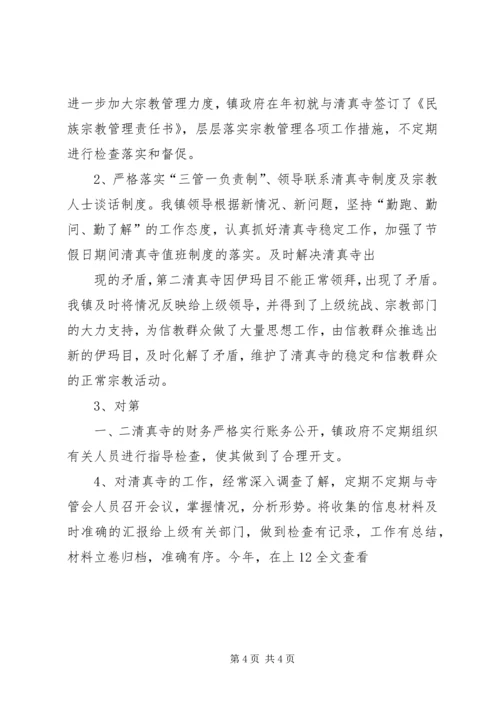 进一步加大宗教管理力度，镇政府在年初就与清真寺签订了《民族宗教管理责任书》，层层落实宗教管理各项工作措施，不定期进行检查落实和督促。

2、严格落实“三管一负责制”、领导联系清真寺制度及宗教人士谈话制度。我镇领导根据新情况、新问题，坚持“勤跑、勤问、勤了解”的工作态度，认真抓好清真寺稳定工作，加强了节假日期间清真寺值班制度的落实。及时解决清真寺出

现的矛盾，第二清真寺因伊玛目不能正常领拜，出现了矛盾。我镇及时将情况反映给上级领导，并得到了上级统战、宗教部门的大力支持，为信教群众做了大量思想工作，由信教群众推选出新的伊玛目，及时化解了矛盾，维护了清真寺的稳定和信教群众的正常宗教活动。

3、对第

一、二清真寺的财务严格实行账务公开，镇政府不定期组织有关人员进行指导检查，使其做到了合理开支。

4、对清真寺的工作，经常深入调查了解，定期不定期与寺管会人员召开会议，掌握情况，分析形势。将收集的信息材料及时准确的汇报给上级有关部门，做到检查有记录，工作有总结，材料立卷归档，准确有序。今年，在上 12 全文查看

第 4 页 共 4 页